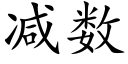 减数